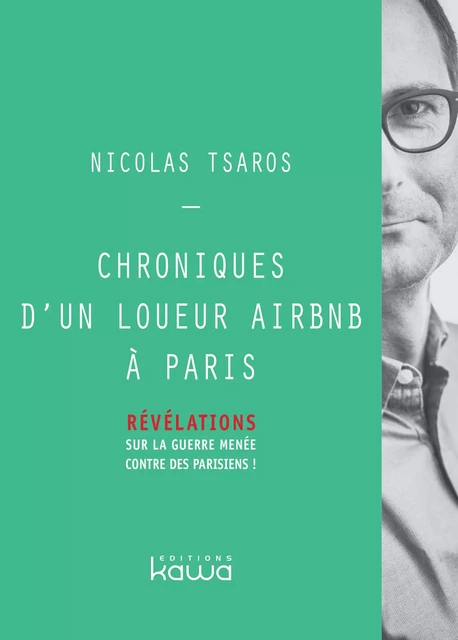 NICOLAS TSAROS

—

CHRONIQUES D'UN LOUEUR AIRBNB À PARIS

RÉVÉLATIONS
SUR LA GUERRE MENÉE CONTRE DES PARISIENS !

EDITIONS
kawa